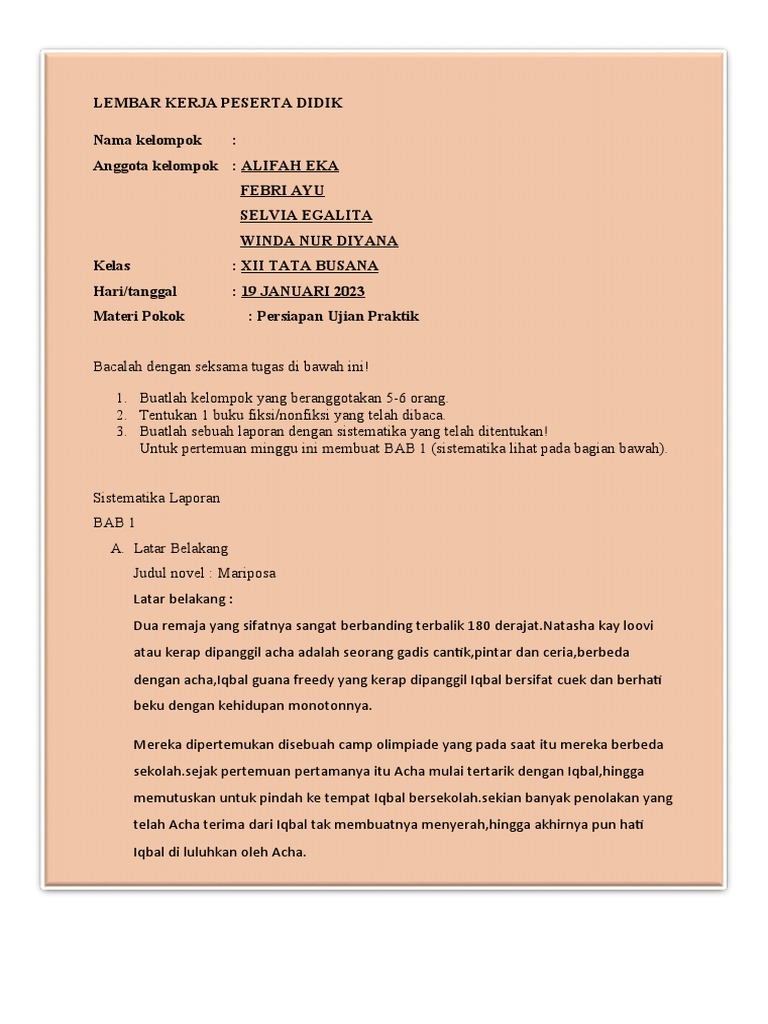 LEMBAR KERJA PESERTA DIDIK

Nama kelompok :
Anggota kelompok : ALIFAH EKA
FEBRI AYU
SELVIA EGALITA
WINDA NUR DIYANA
Kelas : XII TATA BUSANA
Hari/tanggal : 19 JANUARI 2023
Materi Pokok : Persiapan Ujian Praktik

Bacalah dengan seksama tugas di bawah ini!

1. Buatlah kelompok yang beranggotakan 5-6 orang.
2. Tentukan 1 buku fiksi/nonfiksi yang telah dibaca.
3. Buatlah sebuah laporan dengan sistematika yang telah ditentukan!
Untuk pertemuan minggu ini membuat BAB 1 (sistematika lihat pada bagian bawah).

Sistematika Laporan
BAB 1
A. Latar Belakang
Judul novel : Mariposa
Latar belakang :
Dua remaja yang sifatnya sangat berbanding terbalik 180 derajat.Natasha kay loovi atau kerap dipanggil acha adalah seorang gadis cantik,pintar dan ceria,berbeda dengan acha,Iqbal guana freedy yang kerap dipanggil Iqbal bersifat cuek dan berhati beku dengan kehidupan monotonnya.

Mereka dipertemukan disebuah camp olimpiade yang pada saat itu mereka berbeda sekolah.sejak pertemuan pertamanya itu Acha mulai tertarik dengan Iqbal,hingga memutuskan untuk pindah ke tempat Iqbal bersekolah.sekian banyak penolakan yang telah Acha terima dari Iqbal tak membuatnya menyerah,hingga akhirnya pun hati Iqbal di luluhkan oleh Acha.